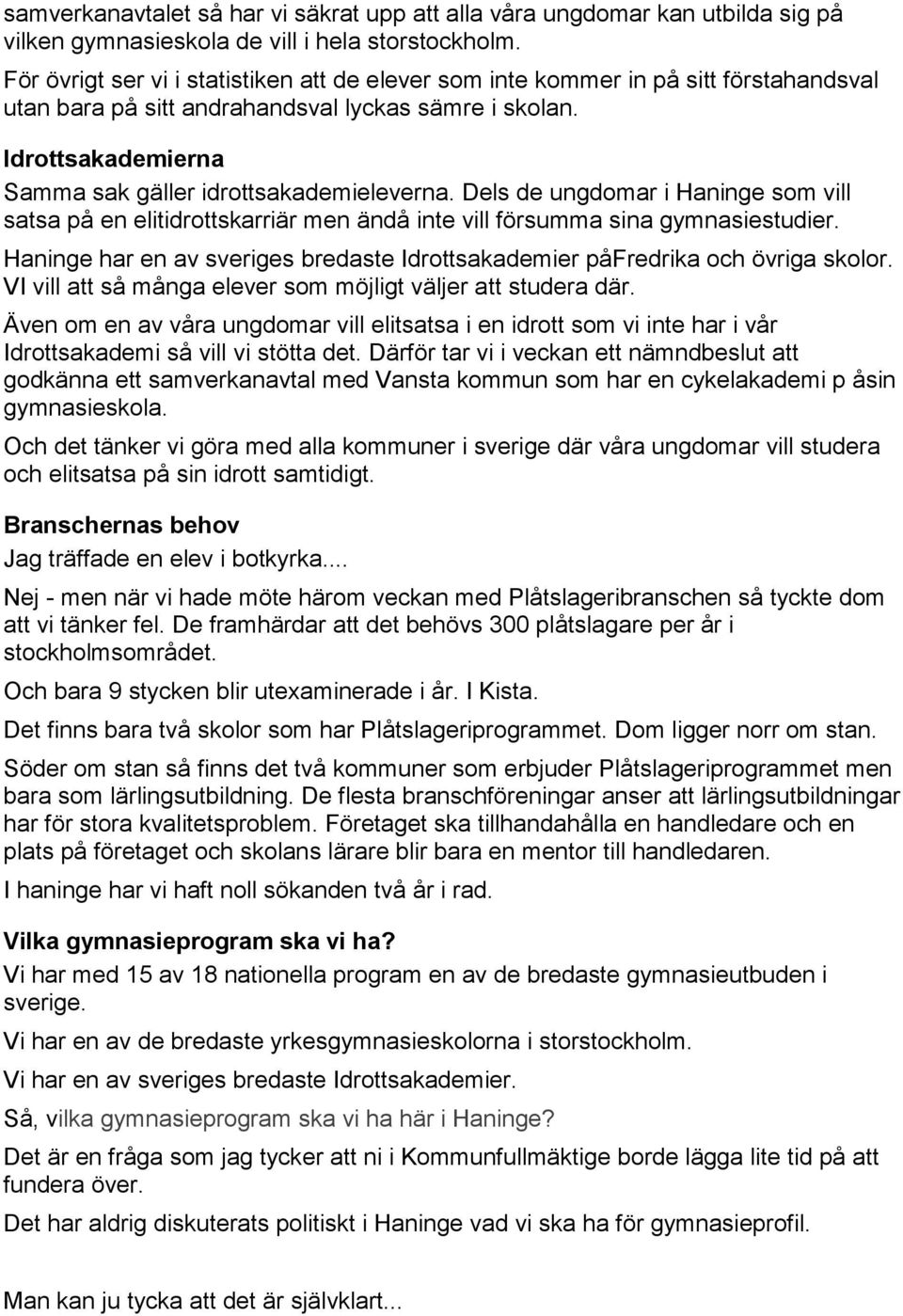 samverkanavtalet så har vi säkrat upp att alla våra ungdomar kan utbilda sig på vilken gymnasieskola de vill i hela storstockholm.

För övrigt ser vi i statistiken att de elever som inte kommer in på sitt förstahandsval utan bara på sitt andrahandsval lyckas sämre i skolan.

Idrottsakademierna

Samma sak gäller idrottsakademieleverna. Dels de ungdomar i Haninge som vill satsa på en elitidrottskarriär men ändå inte vill försumma sina gymnasiestudier.

Haninge har en av sveriges bredaste Idrottsakademier påFredrika och övriga skolor. VI vill att så många elever som möjligt väljer att studera där.

Även om en av våra ungdomar vill elitsatsa i en idrott som vi inte har i vår Idrottsakademi så vill vi stötta det. Därför tar vi i veckan ett nämndbeslut att godkänna ett samverkanavtal med Vansta kommun som har en cykelakademi p åsin gymnasieskola.

Och det tänker vi göra med alla kommuner i sverige där våra ungdomar vill studera och elitsatsa på sin idrott samtidigt.

Branschernas behov

Jag träffade en elev i botkyrka....

Nej - men när vi hade möte härom veckan med Plåtslageribranschen så tyckte dom att vi tänker fel. De framhärdar att det behövs 300 plåtslagare per år i stockholmsområdet.

Och bara 9 stycken blir utexaminerade i år. I Kista.

Det finns bara två skolor som har Plåtslageriprogrammet. Dom ligger norr om stan.

Söder om stan så finns det två kommuner som erbjuder Plåtslageriprogrammet men bara som lärlingsutbildning. De flesta branschföreningar anser att lärlingsutbildningar har för stora kvalitetsproblem. Företaget ska tillhandahålla en handledare och en plats på företaget och skolans lärare blir bara en mentor till handledaren.

I haninge har vi haft noll sökanden två år i rad.

Vilka gymnasieprogram ska vi ha?

Vi har med 15 av 18 nationella program en av de bredaste gymnasieutbuden i sverige.

Vi har en av de bredaste yrkesgymnasieskolorna i storstockholm.

Vi har en av sveriges bredaste Idrottsakademier.

Så, vilka gymnasieprogram ska vi ha här i Haninge?

Det är en fråga som jag tycker att ni i Kommunfullmäktige borde lägga lite tid på att fundera över.

Det har aldrig diskuterats politiskt i Haninge vad vi ska ha för gymnasieprofil.

Man kan ju tycka att det är självklart...